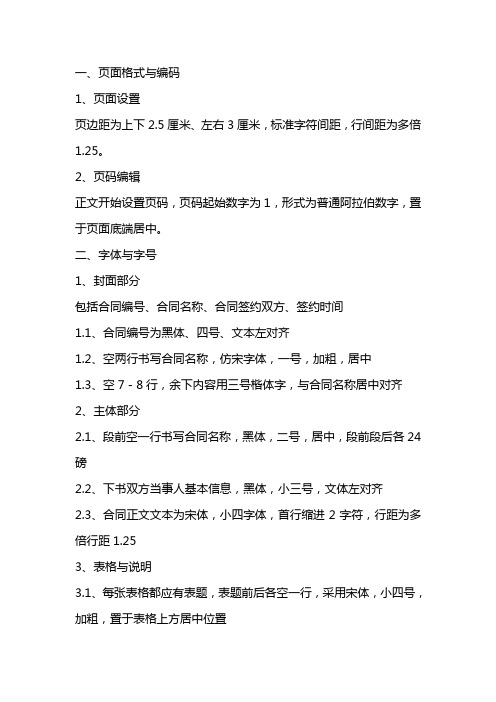 一、页面格式与编码

1、页面设置

页边距为上下 2.5 厘米、左右 3 厘米，标准字符间距，行间距为多倍 1.25。

2、页码编辑

正文开始设置页码，页码起始数字为 1，形式为普通阿拉伯数字，置于页面底端居中。

二、字体与字号

1、封面部分

包括合同编号、合同名称、合同签约双方、签约时间

1.1、合同编号为黑体、四号、文本左对齐

1.2、空两行书写合同名称，仿宋字体，一号，加粗，居中

1.3、空 7 - 8 行，余下内容用三号楷体字，与合同名称居中对齐

2、主体部分

2.1、段前空一行书写合同名称，黑体，二号，居中，段前段后各 24 磅

2.2、下书双方当事人基本信息，黑体，小三号，文体左对齐

2.3、合同正文文本为宋体，小四字体，首行缩进 2 字符，行距为多倍行距 1.25

3、表格与说明

3.1、每张表格都应有表题，表题前后各空一行，采用宋体，小四号，加粗，置于表格上方居中位置